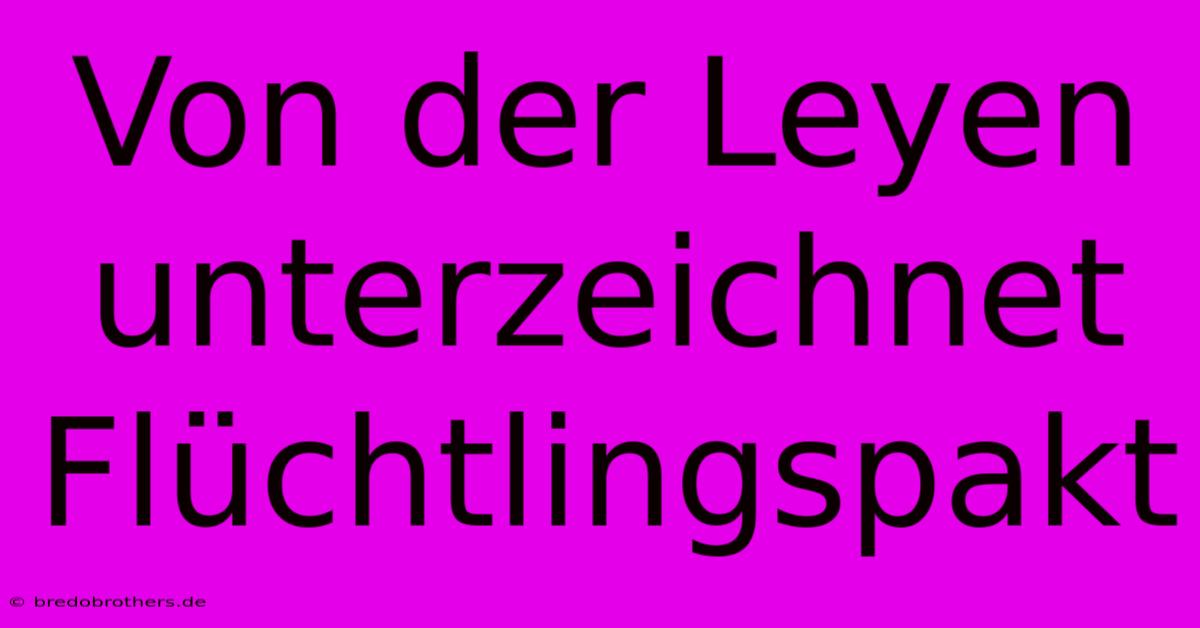 Von der Leyen unterzeichnet Flüchtlingspakt

© bredobrothers.de